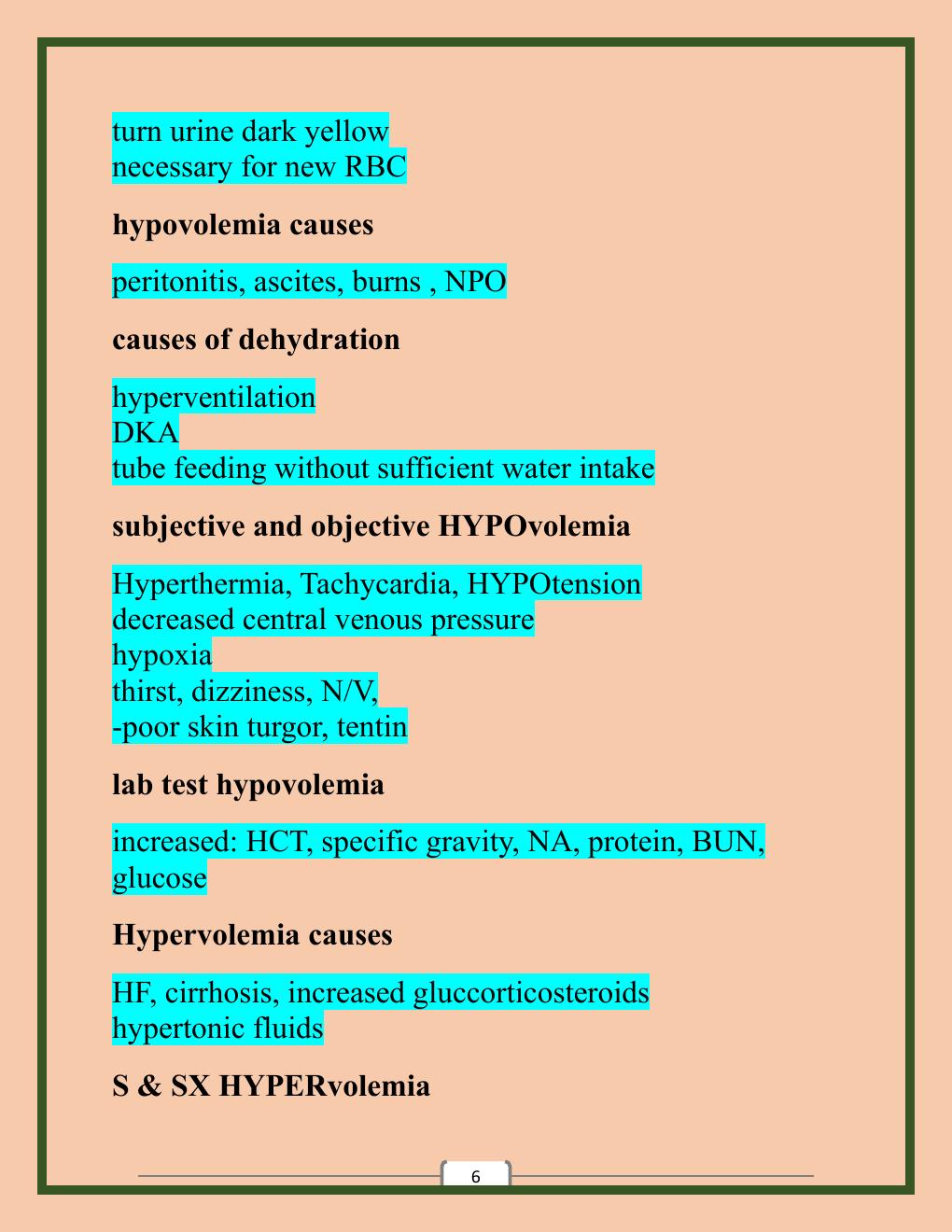 turn urine dark yellow
necessary for new RBC

hypovolemia causes

peritonitis, ascites, burns , NPO

causes of dehydration

hyperventilation
DKA
tube feeding without sufficient water intake

subjective and objective HYPOvolemia

Hyperthermia, Tachycardia, HYPOtension
decreased central venous pressure
hypoxia
thirst, dizziness, N/V,
-poor skin turgor, tentin

lab test hypovolemia

increased: HCT, specific gravity, NA, protein, BUN, glucose

Hypervolemia causes

HF, cirrhosis, increased gluccorticosteroids
hypertonic fluids

S & SX HYPERvolemia

6